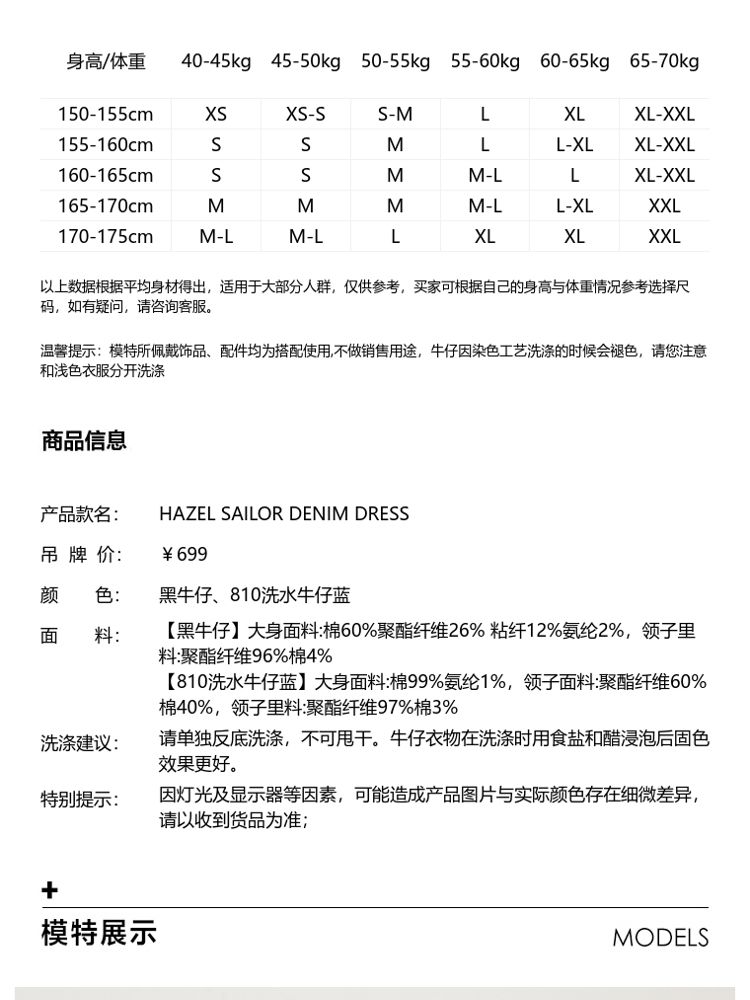 | 身高/体重 | 40-45kg | 45-50kg | 50-55kg | 55-60kg | 60-65kg | 65-70kg |
|---|---|---|---|---|---|---|
| 150-155cm | XS | XS-S | S-M | L | XL | XL-XXL |
| 155-160cm | S | S | M | L | L-XL | XL-XXL |
| 160-165cm | S | S | M | M-L | L | XL-XXL |
| 165-170cm | M | M | M | M-L | L-XL | XXL |
| 170-175cm | M-L | M-L | L | XL | XL | XXL |

以上数据根据平均身材得出，适用于大部分人群，仅供参考，买家可根据自己的身高与体重情况参考选择尺码，如有疑问，请咨询客服。

温馨提示：模特所佩戴饰品、配件均为搭配使用,不做销售用途，牛仔因染色工艺洗涤的时候会褪色，请您注意和浅色衣服分开洗涤

商品信息

产品款名： HAZEL SAILOR DENIM DRESS

吊 牌 价： ￥699

颜 色： 黑牛仔、810洗水牛仔蓝

面 料： 【黑牛仔】大身面料:棉60%聚酯纤维26% 粘纤12%氨纶2%，领子里料:聚酯纤维96%棉4%
【810洗水牛仔蓝】大身面料:棉99%氨纶1%，领子面料:聚酯纤维60%棉40%，领子里料:聚酯纤维97%棉3%

洗涤建议： 请单独反底洗涤，不可甩干。牛仔衣物在洗涤时用食盐和醋浸泡后固色效果更好。

特别提示： 因灯光及显示器等因素，可能造成产品图片与实际颜色存在细微差异，请以收到货品为准；

+
模特展示

MODELS